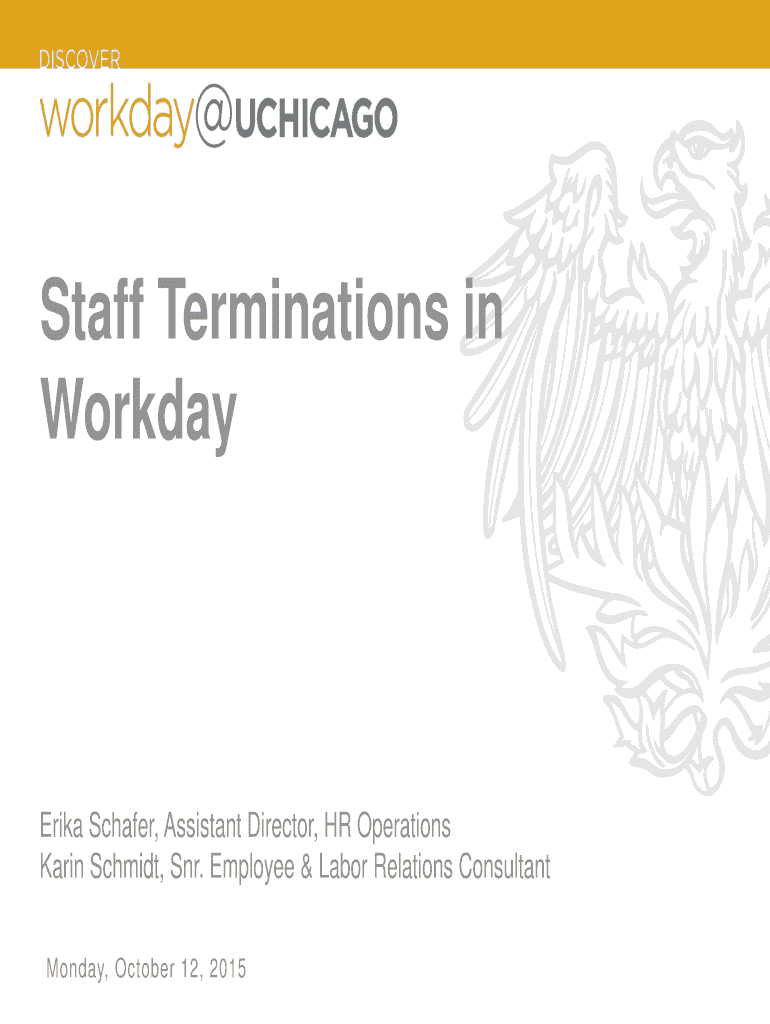 DISCOVER
workday@UCHICAGO

Staff Terminations in Workday

Erika Schafer, Assistant Director, HR Operations
Karin Schmidt, Snr. Employee & Labor Relations Consultant

Monday, October 12, 2015